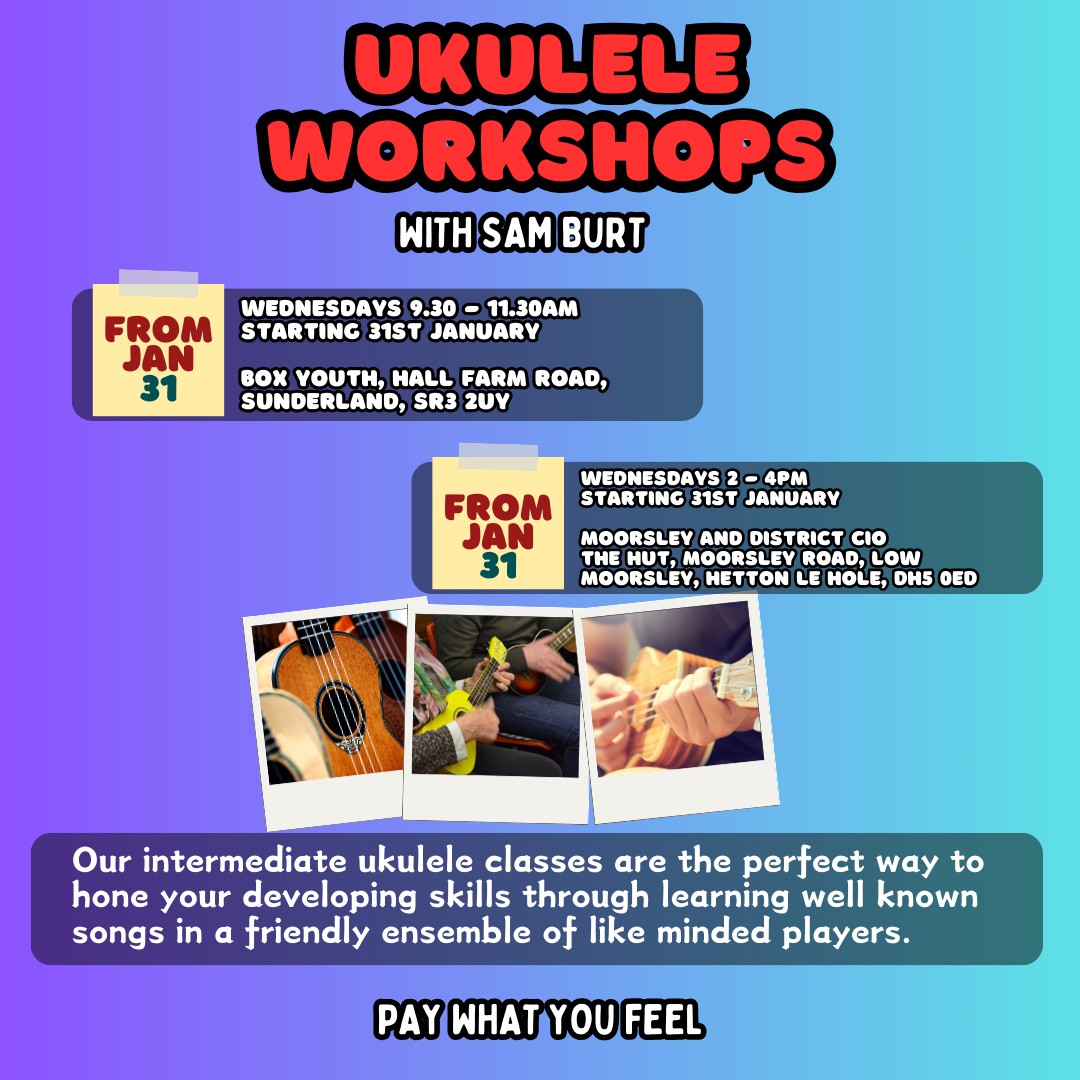 UKULELE WORKSHOPS

WITH SAM BURT

FROM JAN 31

WEDNESDAYS 9.30 - 11.30AM
STARTING 31ST JANUARY

BOX YOUTH, HALL FARM ROAD, SUNDERLAND, SR3 2UY

FROM JAN 31

WEDNESDAYS 2 - 4PM
STARTING 31ST JANUARY

MOORSLEY AND DISTRICT CIO
THE HUT, MOORSLEY ROAD, LOW MOORSLEY, HETTON LE HOLE, DH5 0ED

Our intermediate ukulele classes are the perfect way to hone your developing skills through learning well known songs in a friendly ensemble of like minded players.

PAY WHAT YOU FEEL